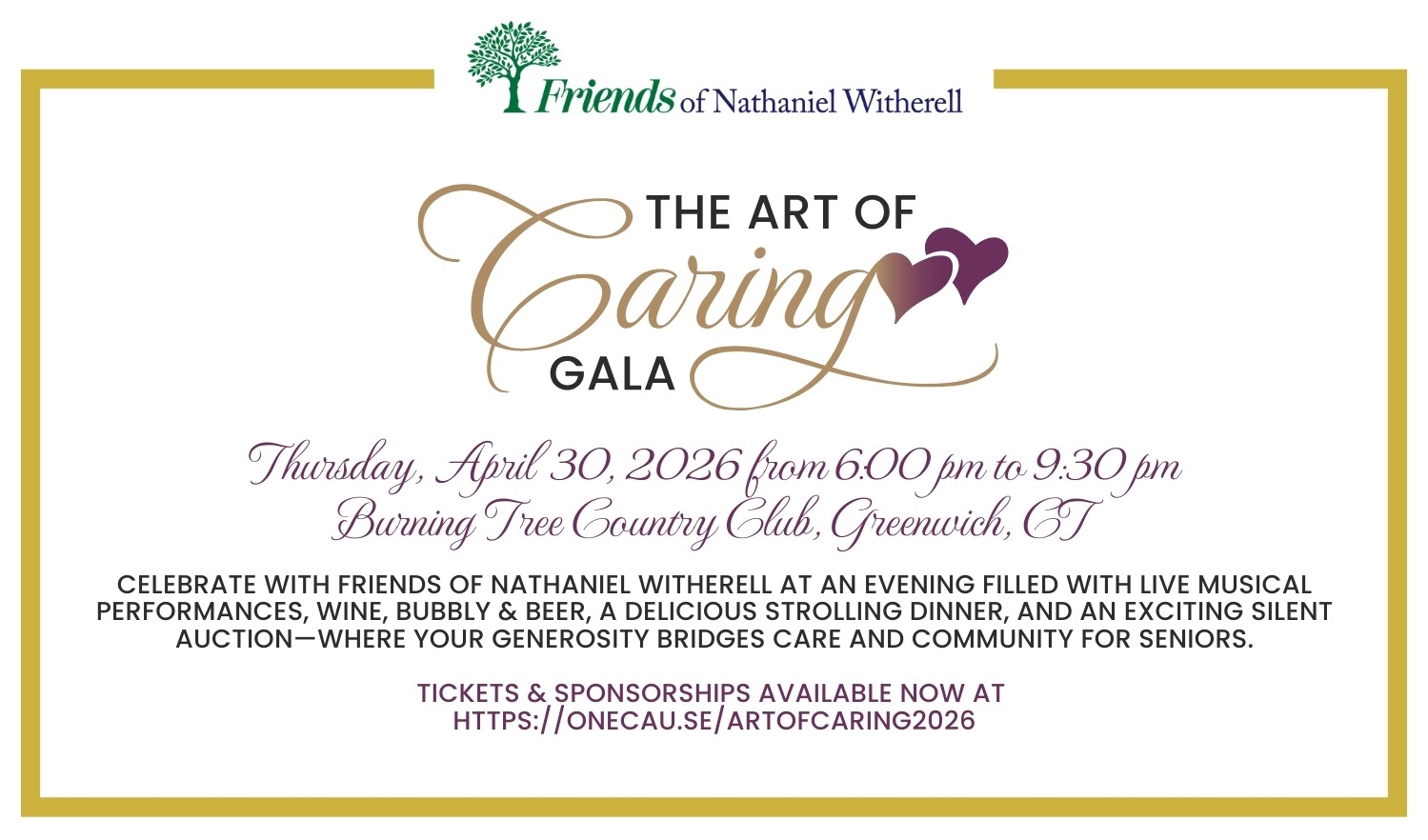 Friends of Nathaniel Witherell

THE ART OF
Caring
GALA

Thursday, April 30, 2026 from 6:00 pm to 9:30 pm
Burning Tree Country Club, Greenwich, CT

CELEBRATE WITH FRIENDS OF NATHANIEL WITHERELL AT AN EVENING FILLED WITH LIVE MUSICAL PERFORMANCES, WINE, BUBBLY & BEER, A DELICIOUS STROLLING DINNER, AND AN EXCITING SILENT AUCTION—WHERE YOUR GENEROSITY BRIDGES CARE AND COMMUNITY FOR SENIORS.

TICKETS & SPONSORSHIPS AVAILABLE NOW AT
HTTPS://ONECAU.SE/ARTOFCARING2026